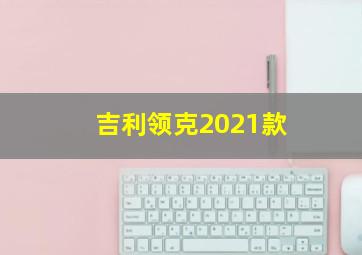 吉利领克2021款